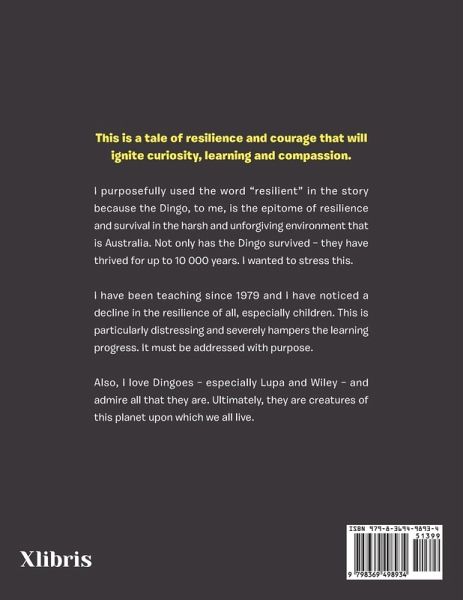 This is a tale of resilience and courage that will ignite curiosity, learning and compassion.

I purposefully used the word "resilient" in the story because the Dingo, to me, is the epitome of resilience and survival in the harsh and unforgiving environment that is Australia. Not only has the Dingo survived - they have thrived for up to 10 000 years. I wanted to stress this.

I have been teaching since 1979 and I have noticed a decline in the resilience of all, especially children. This is particularly distressing and severely hampers the learning progress. It must be addressed with purpose.

Also, I love Dingoes - especially Lupa and Wiley - and admire all that they are. Ultimately, they are creatures of this planet upon which we all live.

Xlibris

ISBN 979-8-3694-9893-4
51399
9 798369 498934